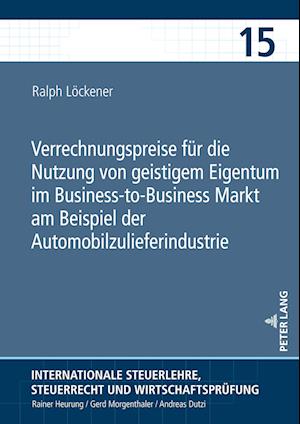 15

Ralph Löckener

Verrechnungspreise für die Nutzung von geistigem Eigentum im Business-to-Business Markt am Beispiel der Automobilzulieferindustrie

PETER LANG

INTERNATIONALE STEUERLEHRE, STEUERRECHT UND WIRTSCHAFTSPRÜFUNG
Rainer Heurung / Gerd Morgenthaler / Andreas Dutzi